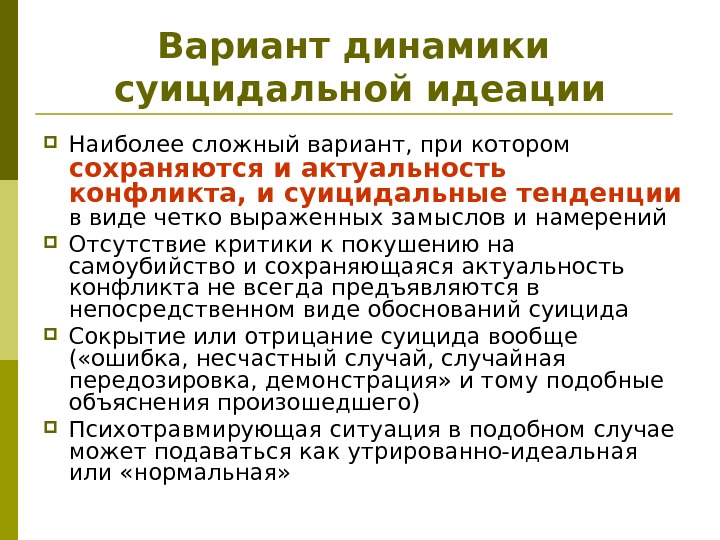 Вариант динамики суицидальной идеации

Наиболее сложный вариант, при котором сохраняются и актуальность конфликта, и суицидальные тенденции в виде четко выраженных замыслов и намерений

Отсутствие критики к покушению на самоубийство и сохраняющаяся актуальность конфликта не всегда предъявляются в непосредственном виде обоснований суицида

Сокрытие или отрицание суицида вообще («ошибка, несчастный случай, случайная передозировка, демонстрация» и тому подобные объяснения произошедшего)

Психотравмирующая ситуация в подобном случае может подаваться как утрированно-идеальная или «нормальная»